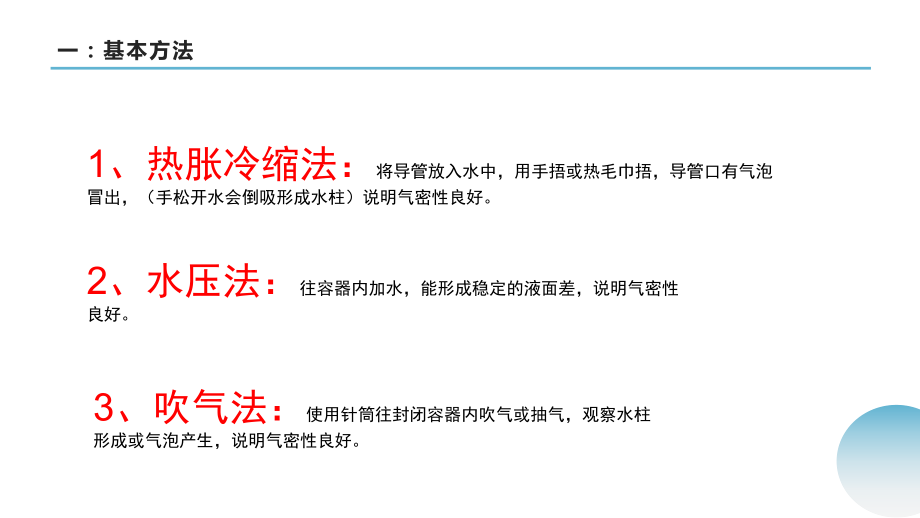 一：基本方法

1、热胀冷缩法： 将导管放入水中，用手捂或热毛巾捂，导管口有气泡冒出，（手松开水会倒吸形成水柱）说明气密性良好。

2、水压法： 往容器内加水，能形成稳定的液面差，说明气密性良好。

3、吹气法： 使用针筒往封闭容器内吹气或抽气，观察水柱形成或气泡产生，说明气密性良好。